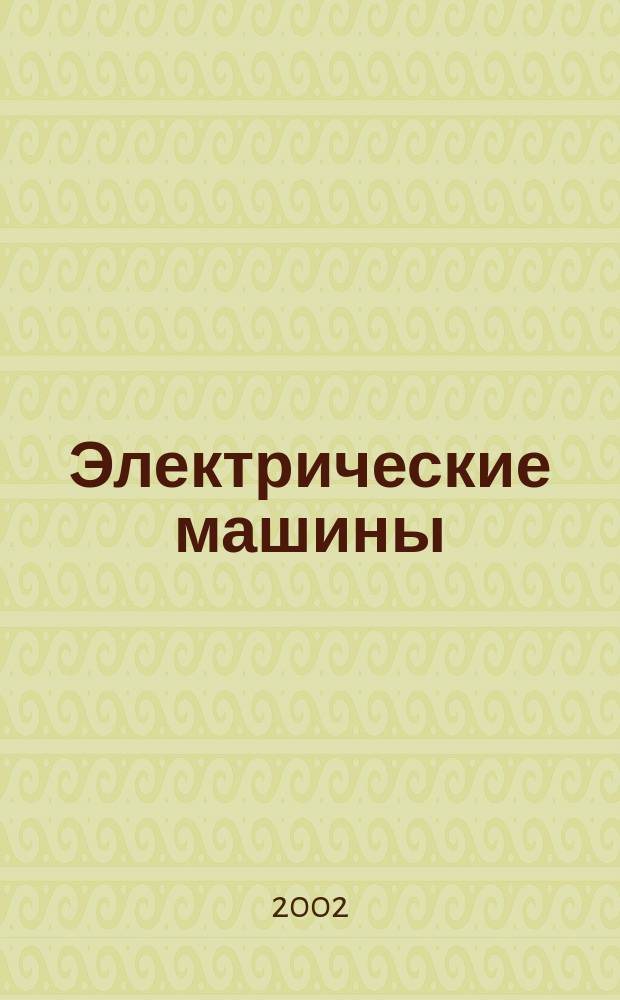 Электрические машины

2002